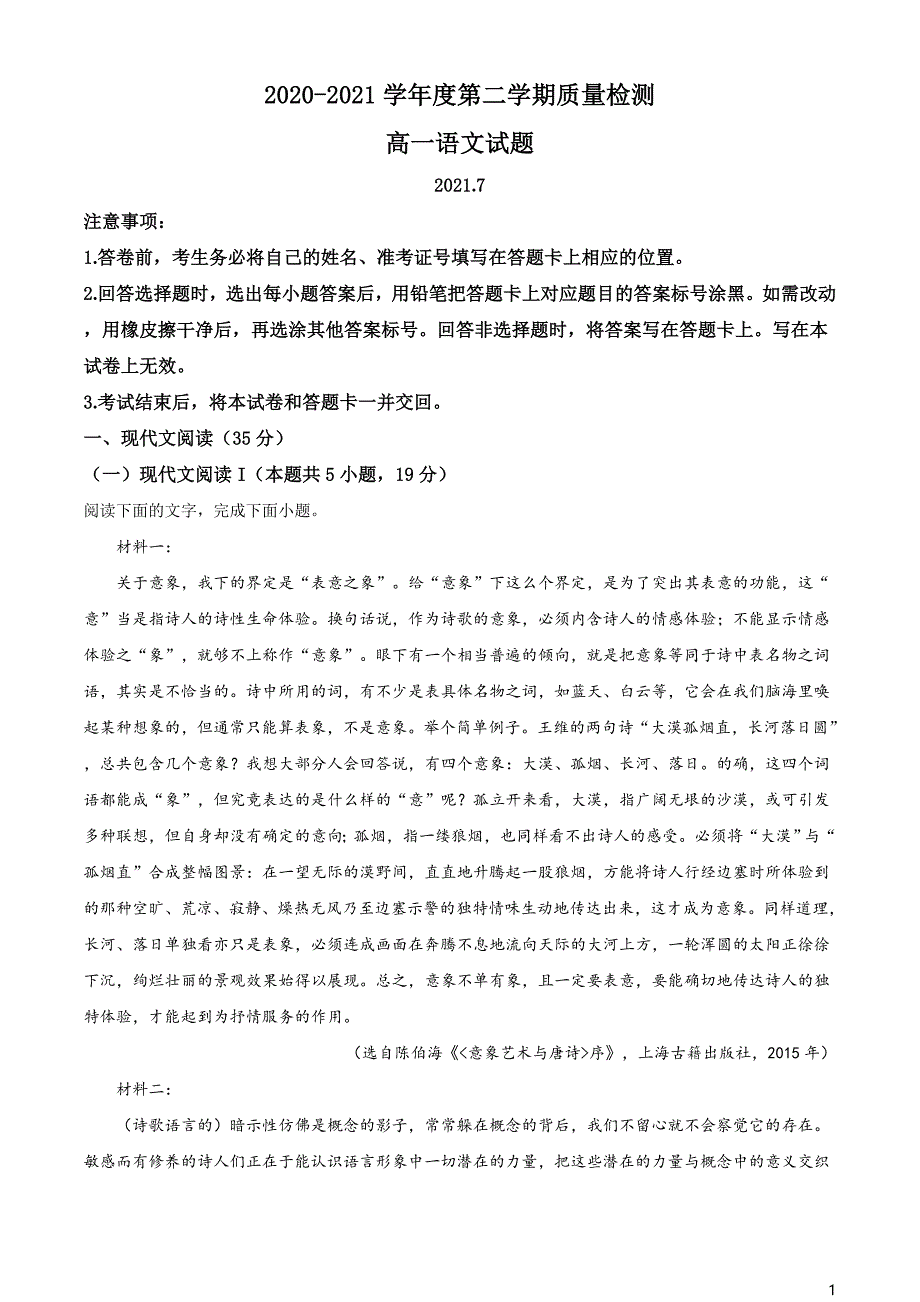 2020-2021 学年度第二学期质量检测

高一语文试题

2021.7

注意事项：

1.答卷前，考生务必将自己的姓名、准考证号填写在答题卡上相应的位置。

2.回答选择题时，选出每小题答案后，用铅笔把答题卡上对应题目的答案标号涂黑。如需改动，用橡皮擦干净后，再选涂其他答案标号。回答非选择题时，将答案写在答题卡上。写在本试卷上无效。

3.考试结束后，将本试卷和答题卡一并交回。

一、现代文阅读（35 分）

（一）现代文阅读 I（本题共 5 小题，19 分）

阅读下面的文字，完成下面小题。

材料一：

关于意象，我下的界定是“表意之象”。给“意象”下这么个界定，是为了突出其表意的功能，这“意”当是指诗人的诗性生命体验。换句话说，作为诗歌的意象，必须内含诗人的情感体验；不能显示情感体验之“象”，就够不上称作“意象”。眼下有一个相当普遍的倾向，就是把意象等同于诗中表名物之词语，其实是不恰当的。诗中所用的词，有不少是表具体名物之词，如蓝天、白云等，它会在我们脑海里唤起某种想象的，但通常只能算表象，不是意象。举个简单例子。王维的两句诗“大漠孤烟直，长河落日圆”，总共包含几个意象？我想大部分人会回答说，有四个意象：大漠、孤烟、长河、落日。的确，这四个词语都能成“象”，但究竟表达的是什么样的“意”呢？孤立开来看，大漠，指广阔无垠的沙漠，或可引发多种联想，但自身却没有确定的意向；孤烟，指一缕狼烟，也同样看不出诗人的感受。必须将“大漠”与“孤烟直”合成整幅图景：在一望无际的漠野间，直直地升腾起一股狼烟，方能将诗人行经边塞时所体验到的那种空旷、荒凉、寂静、燥热无风乃至边塞示警的独特情味生动地传达出来，这才成为意象。同样道理，长河、落日单独看亦只是表象，必须连成画面在奔腾不息地流向天际的大河上方，一轮浑圆的太阳正徐徐下沉，绚烂壮丽的景观效果始得以展现。总之，意象不单有象，且一定要表意，要能确切地传达诗人的独特体验，才能起到为抒情服务的作用。

（选自陈伯海《<意象艺术与唐诗>序》，上海古籍出版社，2015 年）

材料二：

（诗歌语言的）暗示性仿佛是概念的影子，常常躲在概念的背后，我们不留心就不会察觉它的存在。敏感而有修养的诗人们正在于能认识语言形象中一切潜在的力量，把这些潜在的力量与概念中的意义交织

1